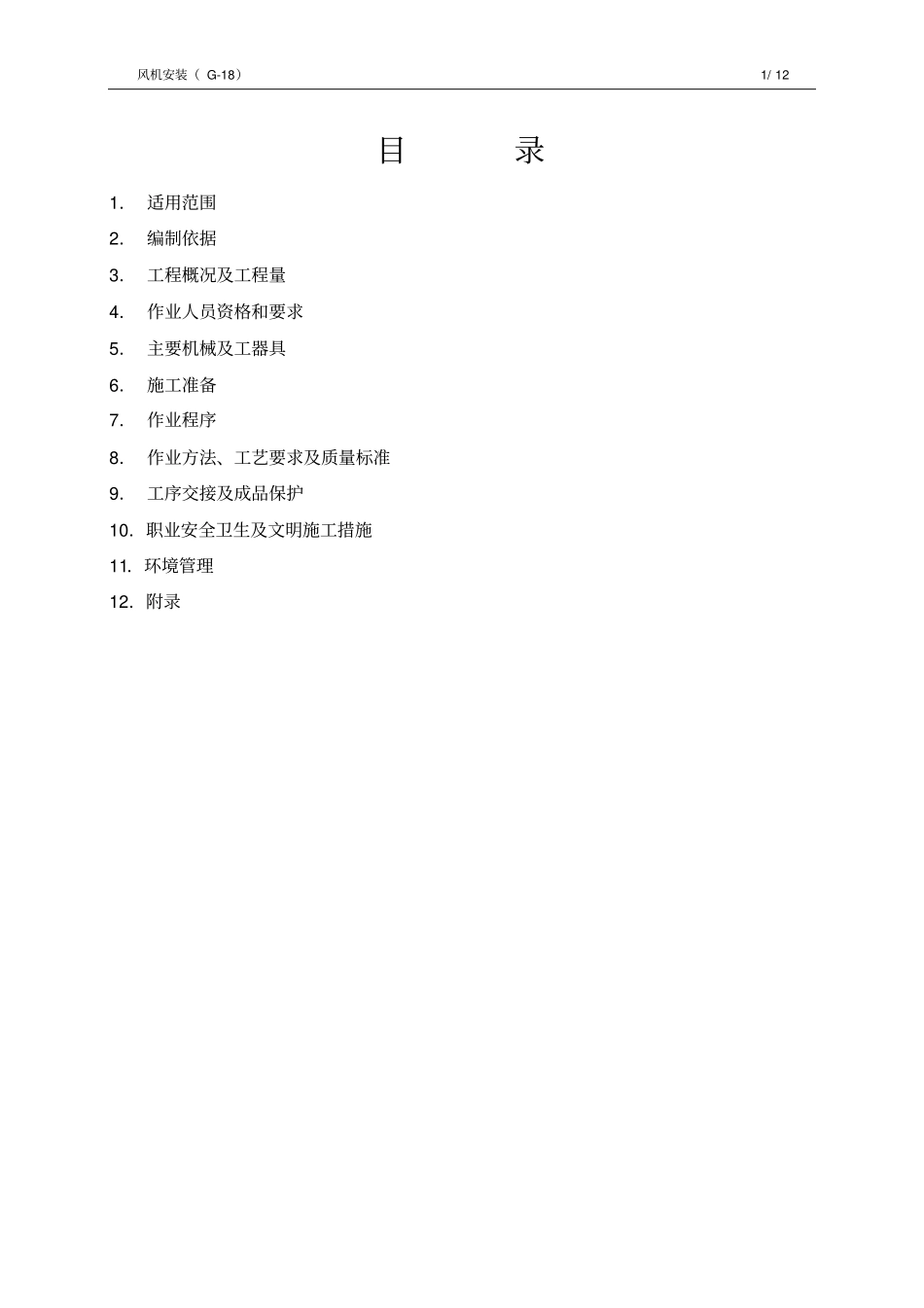 风机安装（ G-18）

1/ 12

目　　录

1.　适用范围

2.　编制依据

3.　工程概况及工程量

4.　作业人员资格和要求

5.　主要机械及工器具

6.　施工准备

7.　作业程序

8.　作业方法、工艺要求及质量标准

9.　工序交接及成品保护

10.　职业安全卫生及文明施工措施

11.　环境管理

12.　附录